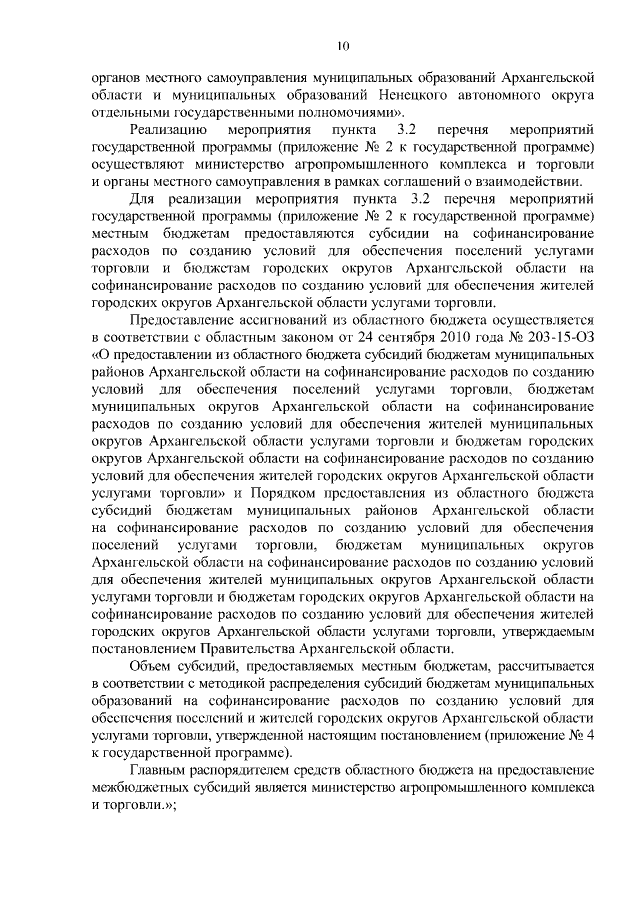 10

органов местного самоуправления муниципальных образований Архангельской области и муниципальных образований Ненецкого автономного округа отдельными государственными полномочиями».

Реализацию мероприятия пункта 3.2 перечня мероприятий государственной программы (приложение № 2 к государственной программе) осуществляют министерство агропромышленного комплекса и торговли и органы местного самоуправления в рамках соглашений о взаимодействии.

Для реализации мероприятия пункта 3.2 перечня мероприятий государственной программы (приложение № 2 к государственной программе) местным бюджетам предоставляются субсидии на софинансирование расходов по созданию условий для обеспечения поселений услугами торговли и бюджетам городских округов Архангельской области на софинансирование расходов по созданию условий для обеспечения жителей городских округов Архангельской области услугами торговли.

Предоставление ассигнований из областного бюджета осуществляется в соответствии с областным законом от 24 сентября 2010 года № 203-15-ОЗ «О предоставлении из областного бюджета субсидий бюджетам муниципальных районов Архангельской области на софинансирование расходов по созданию условий для обеспечения поселений услугами торговли, бюджетам муниципальных округов Архангельской области на софинансирование расходов по созданию условий для обеспечения жителей муниципальных округов Архангельской области услугами торговли и бюджетам городских округов Архангельской области на софинансирование расходов по созданию условий для обеспечения жителей городских округов Архангельской области услугами торговли» и Порядком предоставления из областного бюджета субсидий бюджетам муниципальных районов Архангельской области на софинансирование расходов по созданию условий для обеспечения поселений услугами торговли, бюджетам муниципальных округов Архангельской области на софинансирование расходов по созданию условий для обеспечения жителей муниципальных округов Архангельской области услугами торговли и бюджетам городских округов Архангельской области на софинансирование расходов по созданию условий для обеспечения жителей городских округов Архангельской области услугами торговли, утверждаемым постановлением Правительства Архангельской области.

Объем субсидий, предоставляемых местным бюджетам, рассчитывается в соответствии с методикой распределения субсидий бюджетам муниципальных образований на софинансирование расходов по созданию условий для обеспечения поселений и жителей городских округов Архангельской области услугами торговли, утвержденной настоящим постановлением (приложение № 4 к государственной программе).

Главным распорядителем средств областного бюджета на предоставление межбюджетных субсидий является министерство агропромышленного комплекса и торговли.»;